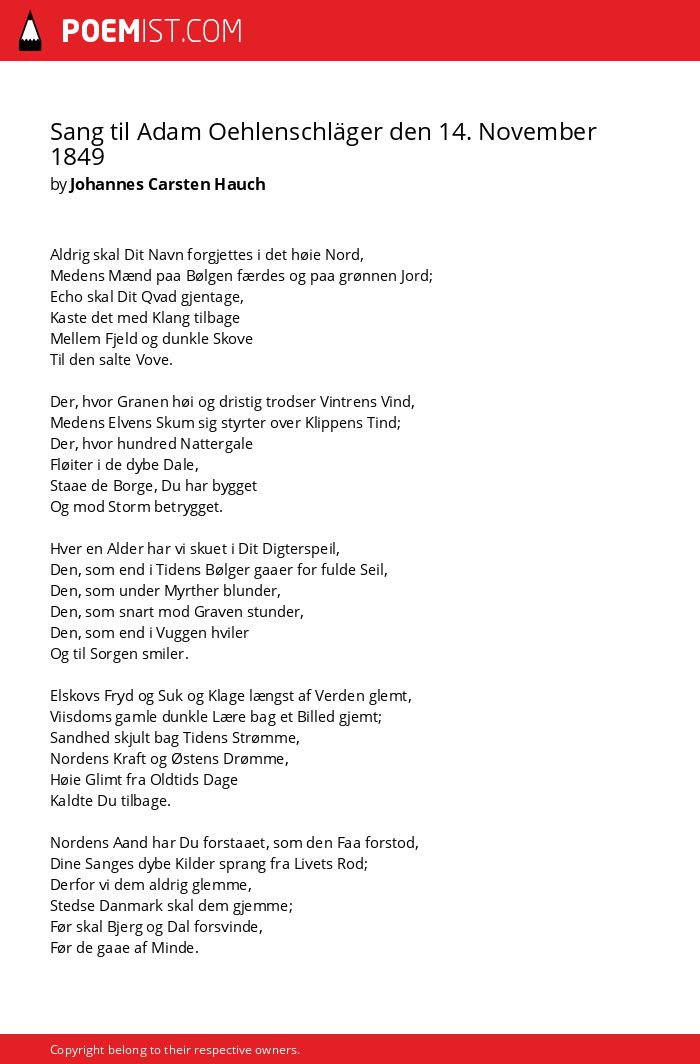 POEMIST.COM

Sang til Adam Oehlenschläger den 14. November 1849
by Johannes Carsten Hauch

Aldrig skal Dit Navn forgjettes i det høie Nord,
Medens Mænd paa Bølgen færdes og paa grønnen Jord;
Echo skal Dit Qvad gjentage,
Kaste det med Klang tilbage
Mellem Fjeld og dunkle Skove
Til den salte Vove.

Der, hvor Granen høi og dristig trodser Vintrens Vind,
Medens Elvens Skum sig styrter over Klippens Tind;
Der, hvor hundred Nattergale
Fløiter i de dybe Dale,
Staae de Borge, Du har bygget
Og mod Storm betrygget.

Hver en Alder har vi skuet i Dit Digterspeil,
Den, som end i Tidens Bølger gaaer for fulde Seil,
Den, som under Myrther blunder,
Den, som snart mod Graven stunder,
Den, som end i Vuggen hviler
Og til Sorgen smiler.

Elskovs Fryd og Suk og Klage længst af Verden glemt,
Viisdoms gamle dunkle Lære bag et Billed gjemt;
Sandhed skjult bag Tidens Strømme,
Nordens Kraft og Østens Drømme,
Høie Glimt fra Oldtids Dage
Kaldte Du tilbage.

Nordens Aand har Du forstaaet, som den Faa forstod,
Dine Sanges dybe Kilder sprang fra Livets Rod;
Derfor vi dem aldrig glemme,
Stedse Danmark skal dem gjemme;
Før skal Bjerg og Dal forsvinde,
Før de gaae af Minde.

Copyright belong to their respective owners.